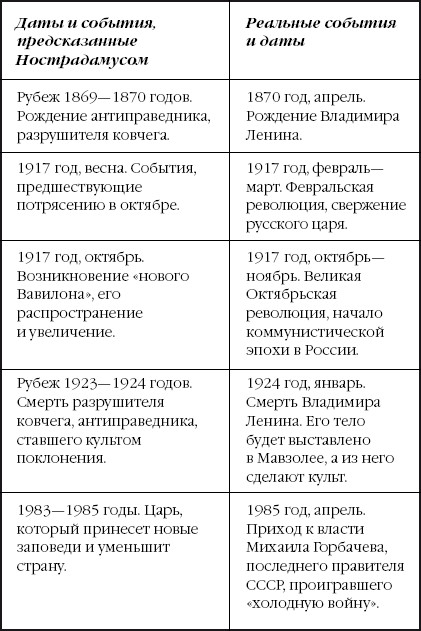 | Даты и события, предсказанные Нострадамусом | Реальные события и даты |
|---|---|
| Рубеж 1869—1870 годов. Рождение антиправедника, разрушителя ковчега. | 1870 год, апрель. Рождение Владимира Ленина. |
| 1917 год, весна. События, предшествующие потрясению в октябре. | 1917 год, февраль—март. Февральская революция, свержение русского царя. |
| 1917 год, октябрь. Возникновение «нового Вавилона», его распространение и увеличение. | 1917 год, октябрь—ноябрь. Великая Октябрьская революция, начало коммунистической эпохи в России. |
| Рубеж 1923—1924 годов. Смерть разрушителя ковчега, антиправедника, ставшего культом поклонения. | 1924 год, январь. Смерть Владимира Ленина. Его тело будет выставлено в Мавзолее, а из него сделают культ. |
| 1983—1985 годы. Царь, который принесет новые заповеди и уменьшит страну. | 1985 год, апрель. Приход к власти Михаила Горбачева, последнего правителя СССР, проигравшего «холодную войну». |